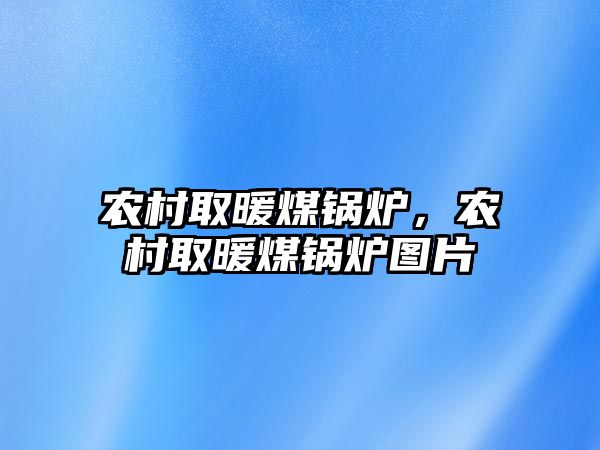 农村取暖煤锅炉，农村取暖煤锅炉图片